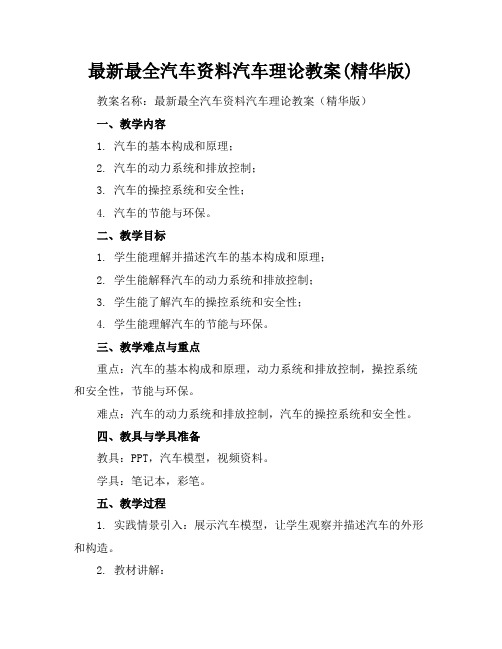 最新最全汽车资料汽车理论教案(精华版)

教案名称：最新最全汽车资料汽车理论教案（精华版）

一、教学内容

1. 汽车的基本构成和原理；

2. 汽车的动力系统和排放控制；

3. 汽车的操控系统和安全性；

4. 汽车的节能与环保。

二、教学目标

1. 学生能理解并描述汽车的基本构成和原理；

2. 学生能解释汽车的动力系统和排放控制；

3. 学生能了解汽车的操控系统和安全性；

4. 学生能理解汽车的节能与环保。

三、教学难点与重点

重点：汽车的基本构成和原理，动力系统和排放控制，操控系统和安全性，节能与环保。

难点：汽车的动力系统和排放控制，汽车的操控系统和安全性。

四、教具与学具准备

教具：PPT，汽车模型，视频资料。

学具：笔记本，彩笔。

五、教学过程

1. 实践情景引入：展示汽车模型，让学生观察并描述汽车的外形和构造。

2. 教材讲解：